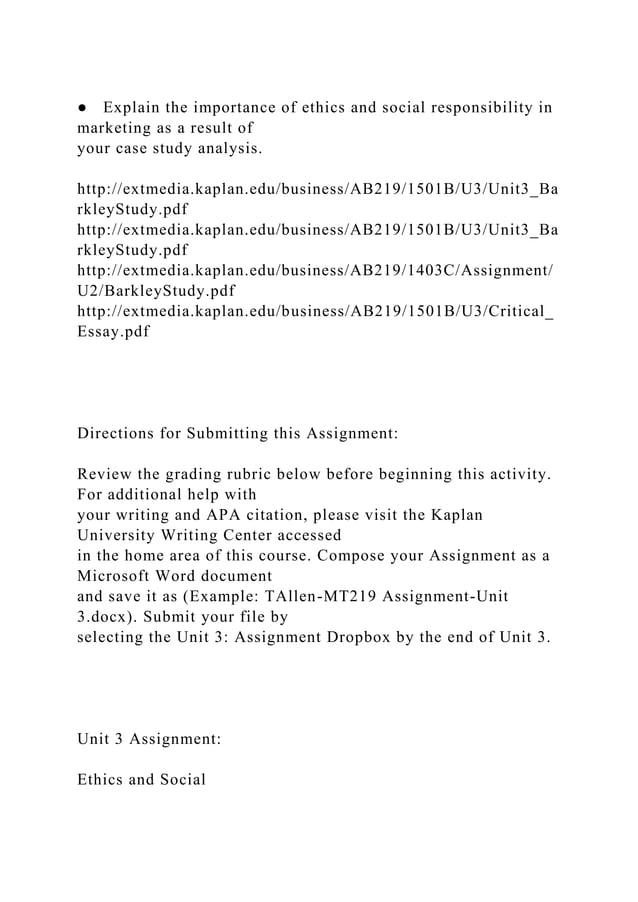 ● Explain the importance of ethics and social responsibility in marketing as a result of your case study analysis.

http://extmedia.kaplan.edu/business/AB219/1501B/U3/Unit3_BarkleyStudy.pdf
http://extmedia.kaplan.edu/business/AB219/1501B/U3/Unit3_BarkleyStudy.pdf
http://extmedia.kaplan.edu/business/AB219/1403C/Assignment/U2/BarkleyStudy.pdf
http://extmedia.kaplan.edu/business/AB219/1501B/U3/Critical_Essay.pdf

Directions for Submitting this Assignment:

Review the grading rubric below before beginning this activity. For additional help with your writing and APA citation, please visit the Kaplan University Writing Center accessed in the home area of this course. Compose your Assignment as a Microsoft Word document and save it as (Example: TAllen-MT219 Assignment-Unit 3.docx). Submit your file by selecting the Unit 3: Assignment Dropbox by the end of Unit 3.

Unit 3 Assignment:

Ethics and Social